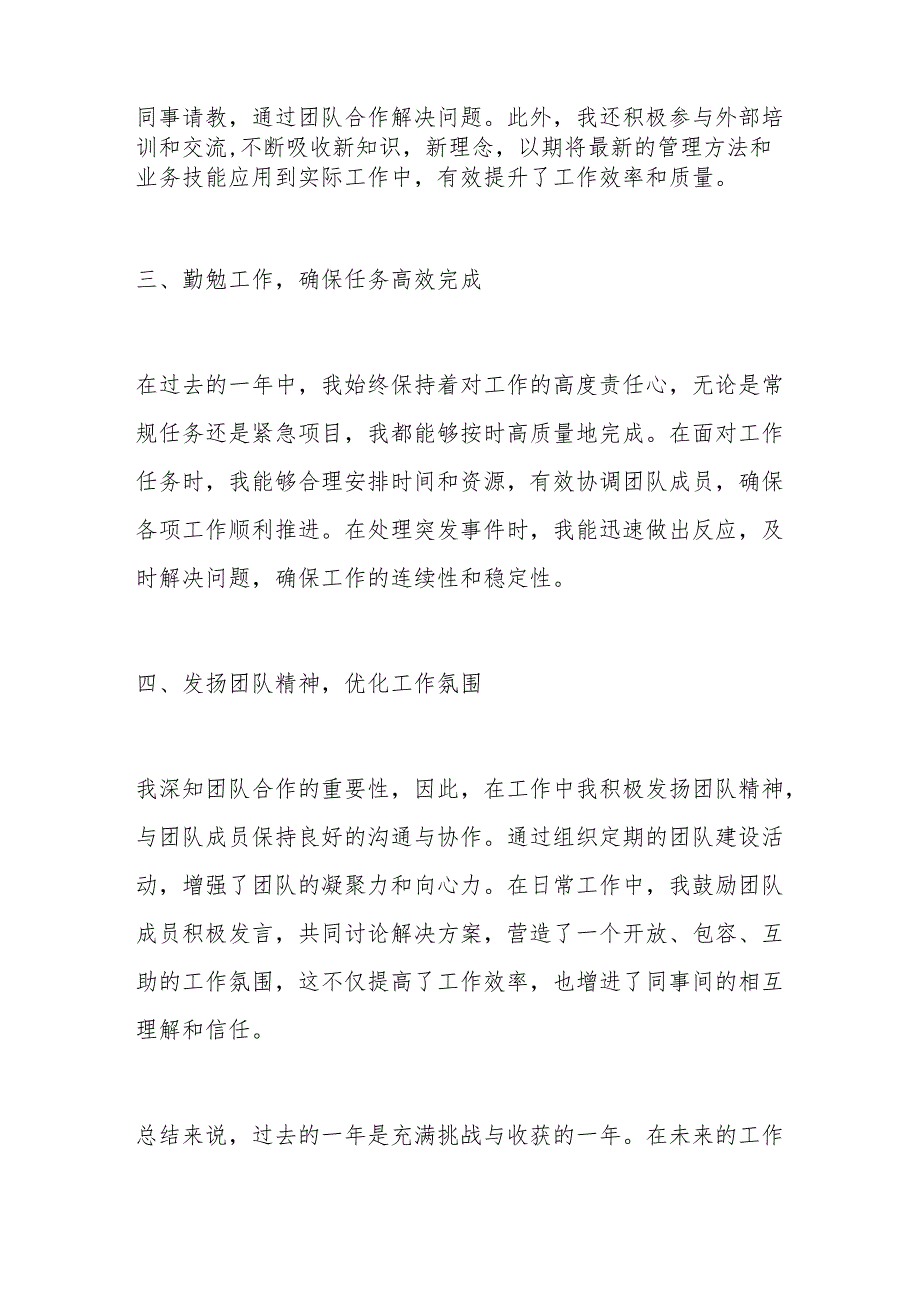 同事请教，通过团队合作解决问题。此外，我还积极参与外部培训和交流,不断吸收新知识，新理念，以期将最新的管理方法和业务技能应用到实际工作中，有效提升了工作效率和质量。

三、勤勉工作，确保任务高效完成

在过去的一年中，我始终保持着对工作的高度责任心，无论是常规任务还是紧急项目，我都能够按时高质量地完成。在面对工作任务时，我能够合理安排时间和资源，有效协调团队成员，确保各项工作顺利推进。在处理突发事件时，我能迅速做出反应，及时解决问题，确保工作的连续性和稳定性。

四、发扬团队精神，优化工作氛围

我深知团队合作的重要性，因此，在工作中我积极发扬团队精神，与团队成员保持良好的沟通与协作。通过组织定期的团队建设活动，增强了团队的凝聚力和向心力。在日常工作中，我鼓励团队成员积极发言，共同讨论解决方案，营造了一个开放、包容、互助的工作氛围，这不仅提高了工作效率，也增进了同事间的相互理解和信任。

总结来说，过去的一年是充满挑战与收获的一年。在未来的工作